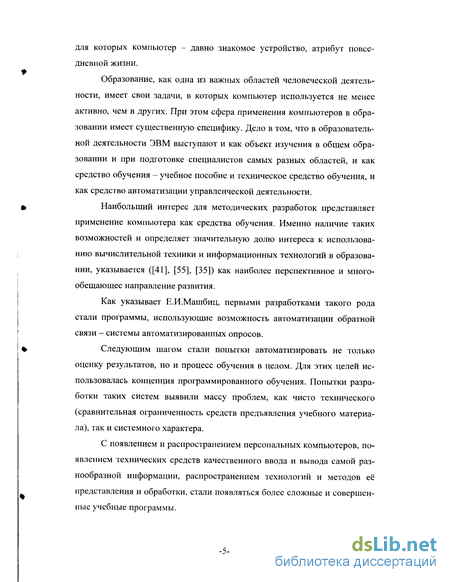 для которых компьютер – давно знакомое устройство, атрибут повседневной жизни.

Образование, как одна из важных областей человеческой деятельности, имеет свои задачи, в которых компьютер используется не менее активно, чем в других. При этом сфера применения компьютеров в образовании имеет существенную специфику. Дело в том, что в образовательной деятельности ЭВМ выступают и как объект изучения в общем образовании и при подготовке специалистов самых разных областей, и как средство обучения – учебное пособие и техническое средство обучения, и как средство автоматизации управленческой деятельности.

Наибольший интерес для методических разработок представляет применение компьютера как средства обучения. Именно наличие таких возможностей и определяет значительную долю интереса к использованию вычислительной техники и информационных технологий в образовании, указывается ([41], [55], [35]) как наиболее перспективное и многообещающее направление развития.

Как указывает Е.И.Машбиц, первыми разработками такого рода стали программы, использующие возможность автоматизации обратной связи – системы автоматизированных опросов.

Следующим шагом стали попытки автоматизировать не только оценку результатов, но и процесс обучения в целом. Для этих целей использовалась концепция программированного обучения. Попытки разработки таких систем выявили массу проблем, как чисто технического (сравнительная ограниченность средств предъявления учебного материала), так и системного характера.

С появлением и распространением персональных компьютеров, появлением технических средств качественного ввода и вывода самой разнообразной информации, распространением технологий и методов её представления и обработки, стали появляться более сложные и совершенные учебные программы.

-5-

dsLib.net
библиотека диссертаций